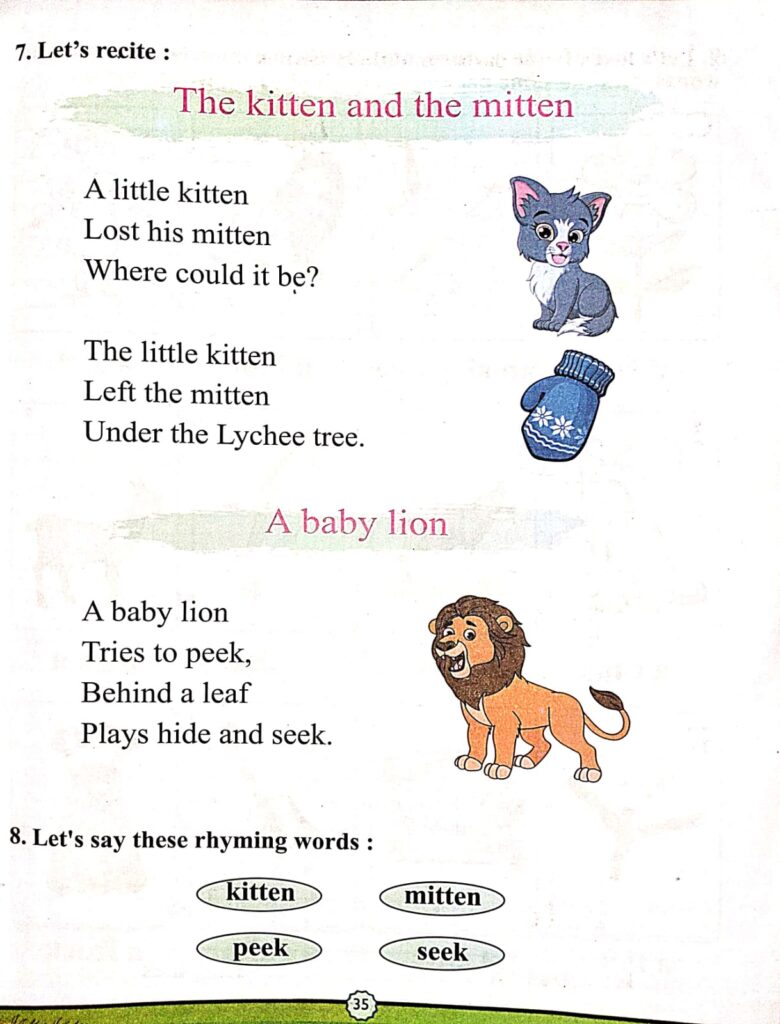 7. Let's recite :

The kitten and the mitten

A little kitten
Lost his mitten
Where could it be?

The little kitten
Left the mitten
Under the Lychee tree.

A baby lion

A baby lion
Tries to peek,
Behind a leaf
Plays hide and seek.

8. Let's say these rhyming words :

kitten mitten

peek seek

35